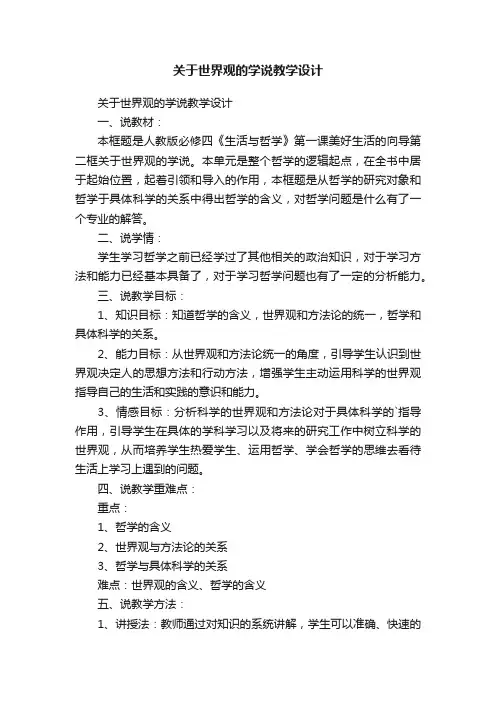 关于世界观的学说教学设计

关于世界观的学说教学设计

一、说教材：

本框题是人教版必修四《生活与哲学》第一课美好生活的向导第二框关于世界观的学说。本单元是整个哲学的逻辑起点，在全书中居于起始位置，起着引领和导入的作用，本框题是从哲学的研究对象和哲学于具体科学的关系中得出哲学的含义，对哲学问题是什么有了一个专业的解答。

二、说学情：

学生学习哲学之前已经学过了其他相关的政治知识，对于学习方法和能力已经基本具备了，对于学习哲学问题也有了一定的分析能力。

三、说教学目标：

1、知识目标：知道哲学的含义，世界观和方法论的统一，哲学和具体科学的关系。

2、能力目标：从世界观和方法论统一的角度，引导学生认识到世界观决定人的思想方法和行动方法，增强学生主动运用科学的世界观指导自己的生活和实践的意识和能力。

3、情感目标：分析科学的世界观和方法论对于具体科学的`指导作用，引导学生在具体的学科学习以及将来的研究工作中树立科学的世界观，从而培养学生热爱学生、运用哲学、学会哲学的思维去看待生活上学习上遇到的问题。

四、说教学重难点：

重点：

1、哲学的含义

2、世界观与方法论的关系

3、哲学与具体科学的关系

难点：世界观的含义、哲学的含义

五、说教学方法：

1、讲授法：教师通过对知识的系统讲解，学生可以准确、快速的